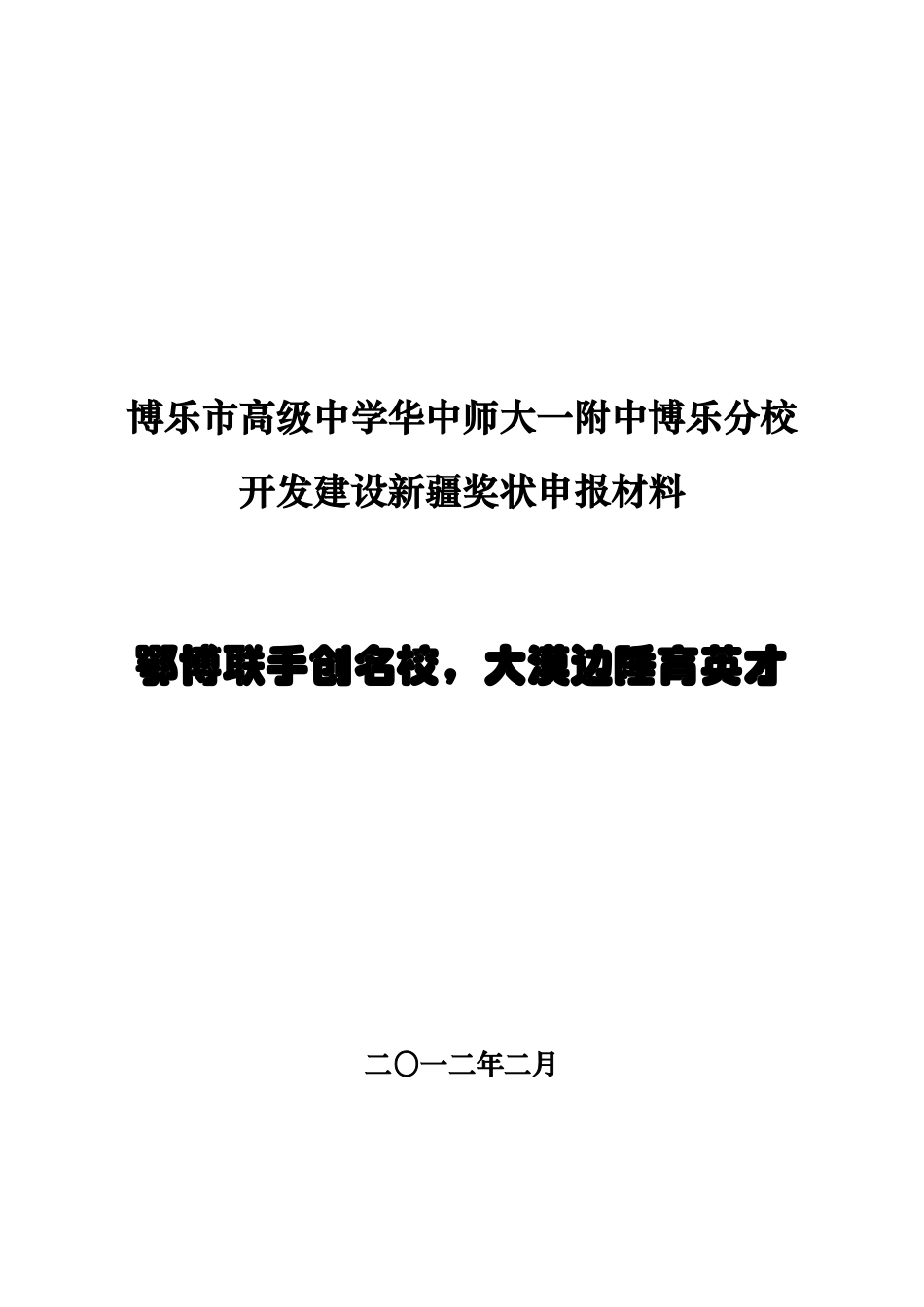 博乐市高级中学华中师大一附中博乐分校

开发建设新疆奖状申报材料

鄂博联手创名校，大漠边陲育英才

二〇一二年二月